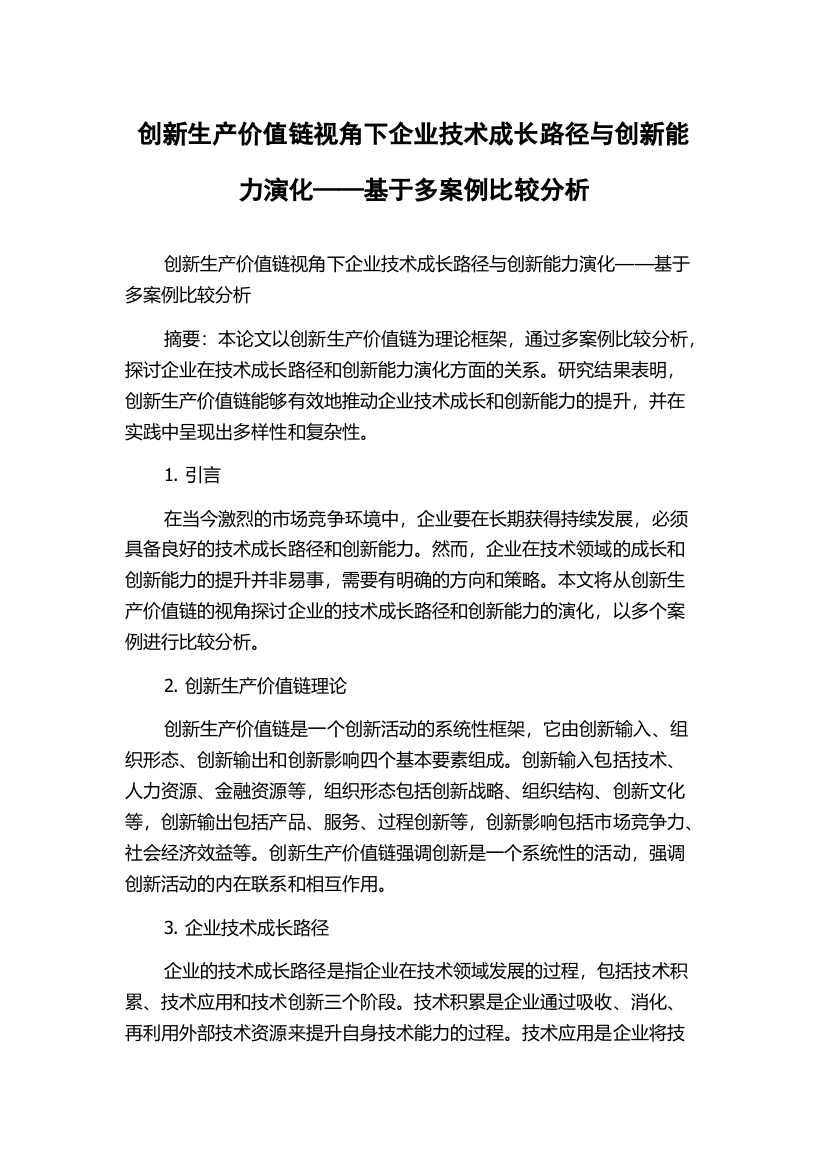 创新生产价值链视角下企业技术成长路径与创新能力演化——基于多案例比较分析

创新生产价值链视角下企业技术成长路径与创新能力演化——基于多案例比较分析

摘要：本论文以创新生产价值链为理论框架，通过多案例比较分析，探讨企业在技术成长路径和创新能力演化方面的关系。研究结果表明，创新生产价值链能够有效地推动企业技术成长和创新能力的提升，并在实践中呈现出多样性和复杂性。

1. 引言

在当今激烈的市场竞争环境中，企业要在长期获得持续发展，必须具备良好的技术成长路径和创新能力。然而，企业在技术领域的成长和创新能力的提升并非易事，需要有明确的方向和策略。本文将从创新生产价值链的视角探讨企业的技术成长路径和创新能力的演化，以多个案例进行比较分析。

2. 创新生产价值链理论

创新生产价值链是一个创新活动的系统性框架，它由创新输入、组织形态、创新输出和创新影响四个基本要素组成。创新输入包括技术、人力资源、金融资源等，组织形态包括创新战略、组织结构、创新文化等，创新输出包括产品、服务、过程创新等，创新影响包括市场竞争力、社会经济效益等。创新生产价值链强调创新是一个系统性的活动，强调创新活动的内在联系和相互作用。

3. 企业技术成长路径

企业的技术成长路径是指企业在技术领域发展的过程，包括技术积累、技术应用和技术创新三个阶段。技术积累是企业通过吸收、消化、再利用外部技术资源来提升自身技术能力的过程。技术应用是企业将技